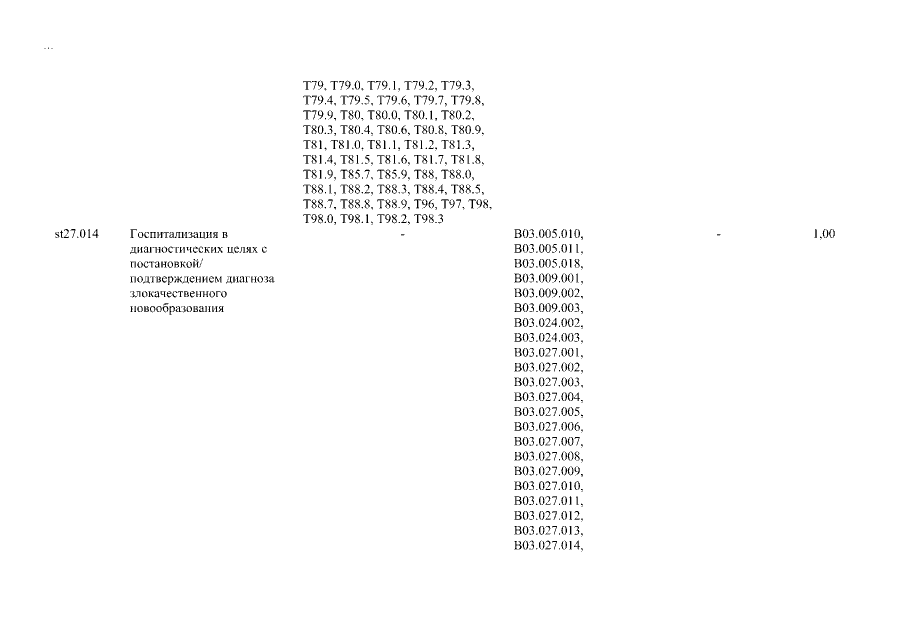 ...

| | | | | | |
|---|---|---|---|---|---|
| | | T79, T79.0, T79.1, T79.2, T79.3, T79.4, T79.5, T79.6, T79.7, T79.8, T79.9, T80, T80.0, T80.1, T80.2, T80.3, T80.4, T80.6, T80.8, T80.9, T81, T81.0, T81.1, T81.2, T81.3, T81.4, T81.5, T81.6, T81.7, T81.8, T81.9, T85.7, T85.9, T88, T88.0, T88.1, T88.2, T88.3, T88.4, T88.5, T88.7, T88.8, T88.9, T96, T97, T98, T98.0, T98.1, T98.2, T98.3 | | | |
| st27.014 | Госпитализация в диагностических целях с постановкой/ подтверждением диагноза злокачественного новообразования | - | B03.005.010, B03.005.011, B03.005.018, B03.009.001, B03.009.002, B03.009.003, B03.024.002, B03.024.003, B03.027.001, B03.027.002, B03.027.003, B03.027.004, B03.027.005, B03.027.006, B03.027.007, B03.027.008, B03.027.009, B03.027.010, B03.027.011, B03.027.012, B03.027.013, B03.027.014, | - | 1,00 |